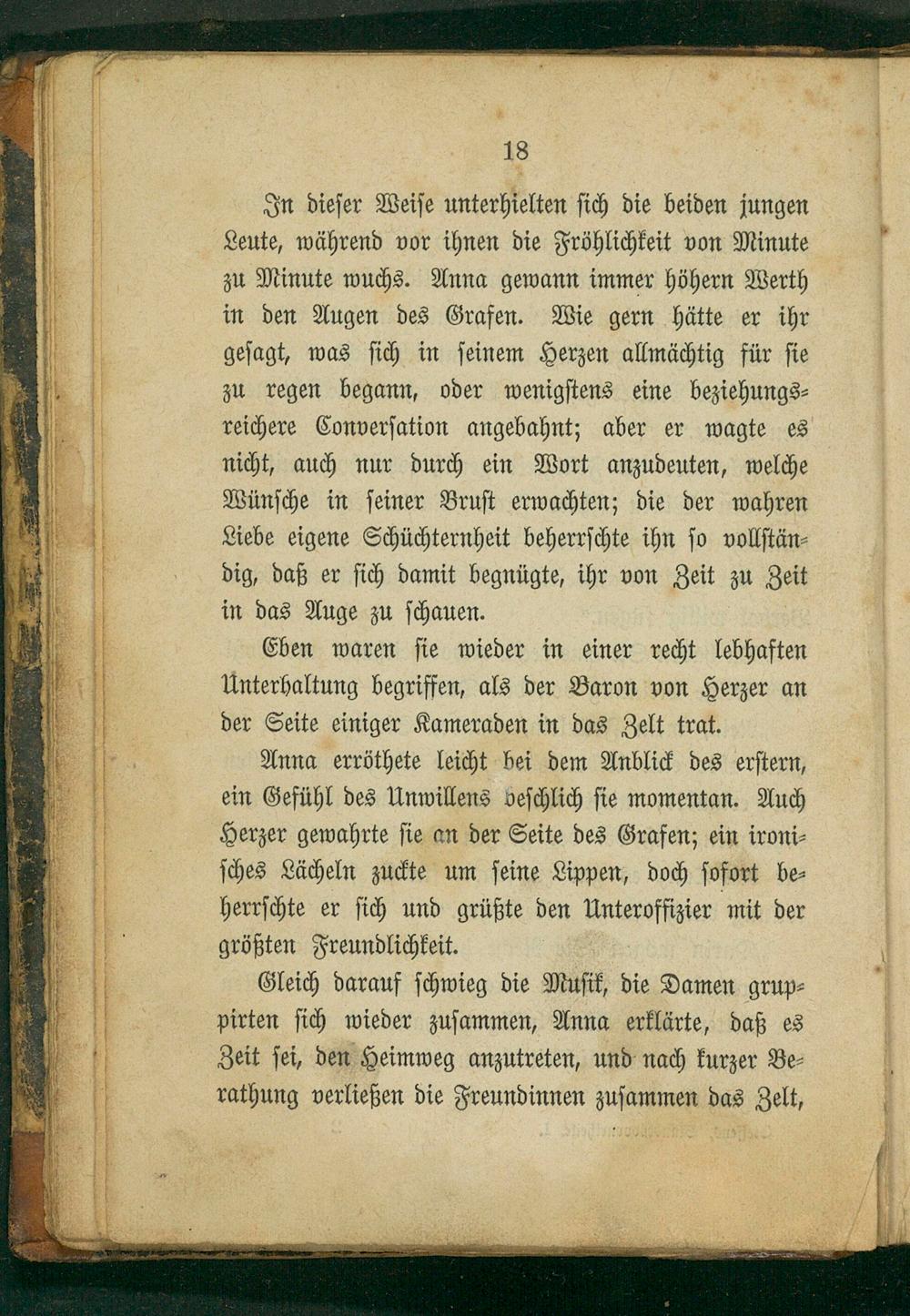 18

In dieser Weise unterhielten sich die beiden jungen Leute, während vor ihnen die Fröhlichkeit von Minute zu Minute wuchs. Anna gewann immer höhern Werth in den Augen des Grafen. Wie gern hätte er ihr gesagt, was sich in seinem Herzen allmächtig für sie zu regen begann, oder wenigstens eine beziehungsreichere Conversation angebahnt; aber er wagte es nicht, auch nur durch ein Wort anzudeuten, welche Wünsche in seiner Brust erwachten; die der wahren Liebe eigene Schüchternheit beherrschte ihn so vollständig, daß er sich damit begnügte, ihr von Zeit zu Zeit in das Auge zu schauen.

Eben waren sie wieder in einer recht lebhaften Unterhaltung begriffen, als der Baron von Herzer an der Seite einiger Kameraden in das Zelt trat.

Anna erröthete leicht bei dem Anblick des erstern, ein Gefühl des Unwillens beschlich sie momentan. Auch Herzer gewahrte sie an der Seite des Grafen; ein ironisches Lächeln zuckte um seine Lippen, doch sofort beherrschte er sich und grüßte den Unteroffizier mit der größten Freundlichkeit.

Gleich darauf schwieg die Musik, die Damen gruppirten sich wieder zusammen, Anna erklärte, daß es Zeit sei, den Heimweg anzutreten, und nach kurzer Berathung verließen die Freundinnen zusammen das Zelt,